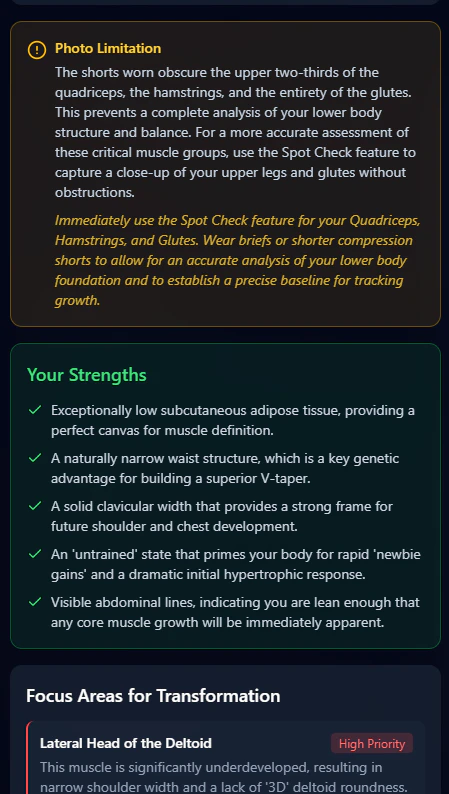 Photo Limitation

The shorts worn obscure the upper two-thirds of the quadriceps, the hamstrings, and the entirety of the glutes. This prevents a complete analysis of your lower body structure and balance. For a more accurate assessment of these critical muscle groups, use the Spot Check feature to capture a close-up of your upper legs and glutes without obstructions.

Immediately use the Spot Check feature for your Quadriceps, Hamstrings, and Glutes. Wear briefs or shorter compression shorts to allow for an accurate analysis of your lower body foundation and to establish a precise baseline for tracking growth.

Your Strengths

Exceptionally low subcutaneous adipose tissue, providing a perfect canvas for muscle definition.

A naturally narrow waist structure, which is a key genetic advantage for building a superior V-taper.

A solid clavicular width that provides a strong frame for future shoulder and chest development.

An 'untrained' state that primes your body for rapid 'newbie gains' and a dramatic initial hypertrophic response.

Visible abdominal lines, indicating you are lean enough that any core muscle growth will be immediately apparent.

Focus Areas for Transformation

Lateral Head of the Deltoid

High Priority

This muscle is significantly underdeveloped, resulting in narrow shoulder width and a lack of '3D' deltoid roundness.